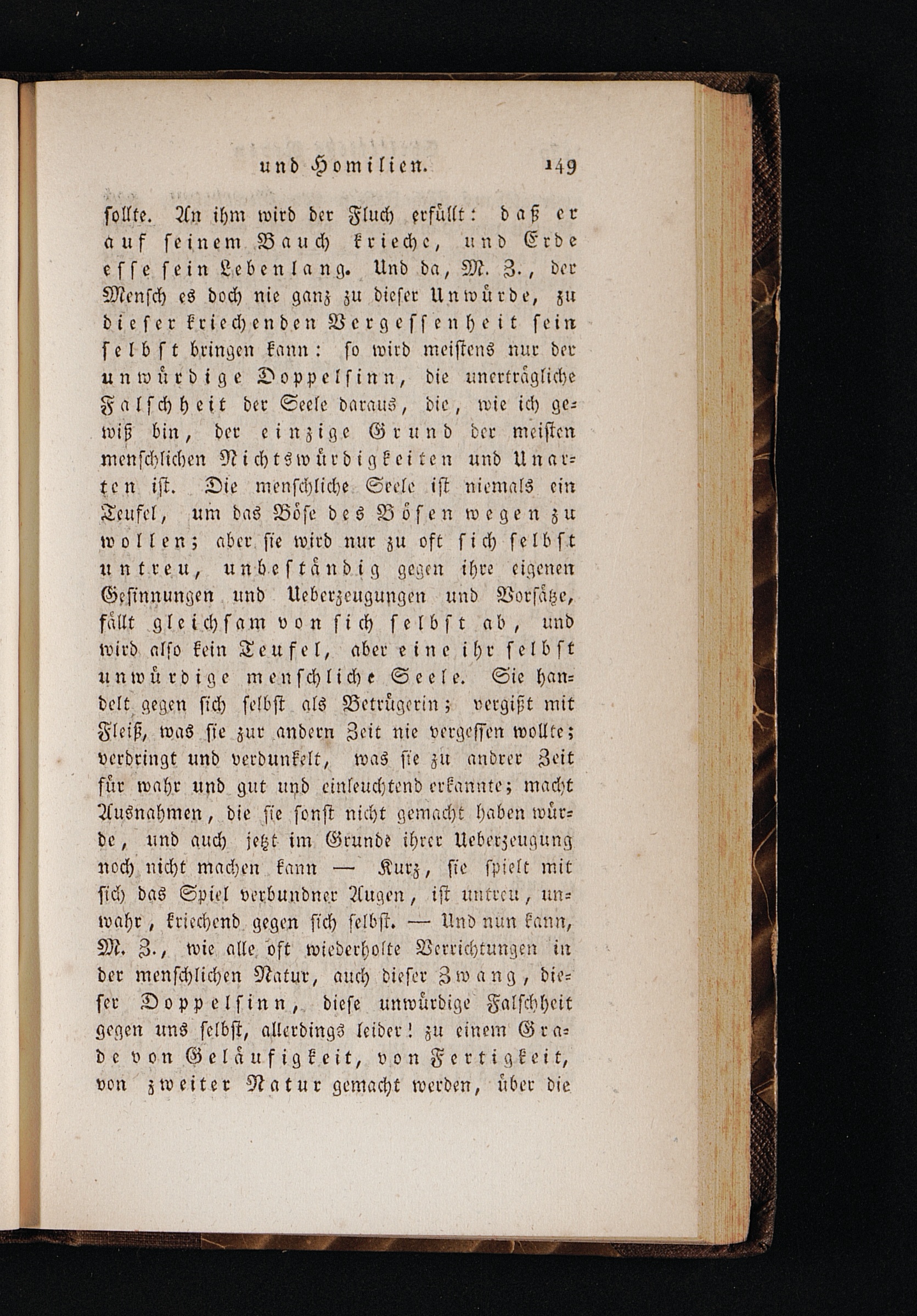 und Homilien. 149

sollte. An ihm wird der Fluch erfüllt: daß er auf seinem Bauch krieche, und Erde esse sein Lebenlang. Und da, M. Z., der Mensch es doch nie ganz zu dieser Unwürde, zu dieser kriechenden Vergessenheit sein selbst bringen kann: so wird meistens nur der unwürdige Doppelsinn, die unerträgliche Falschheit der Seele daraus, die, wie ich gewiß bin, der einzige Grund der meisten menschlichen Nichtswürdigkeiten und Unarten ist. Die menschliche Seele ist niemals ein Teufel, um das Böse des Bösen wegen zu wollen; aber sie wird nur zu oft sich selbst untreu, unbeständig gegen ihre eigenen Gesinnungen und Ueberzeugungen und Vorsätze, fällt gleichsam von sich selbst ab, und wird also kein Teufel, aber eine ihr selbst unwürdige menschliche Seele. Sie handelt gegen sich selbst als Betrügerin; vergißt mit Fleiß, was sie zur andern Zeit nie vergessen wollte; verdringt und verdunkelt, was sie zu andrer Zeit für wahr und gut und einleuchtend erkannte; macht Ausnahmen, die sie sonst nicht gemacht haben würde, und auch jetzt im Grunde ihrer Ueberzeugung noch nicht machen kann — Kurz, sie spielt mit sich das Spiel verbundner Augen, ist untreu, unwahr, kriechend gegen sich selbst. — Und nun kann, M. Z., wie alle oft wiederholte Verrichtungen in der menschlichen Natur, auch dieser Zwang, dieser Doppelsinn, diese unwürdige Falschheit gegen uns selbst, allerdings leider! zu einem Grade von Geläufigkeit, von Fertigkeit, von zweiter Natur gemacht werden, über die